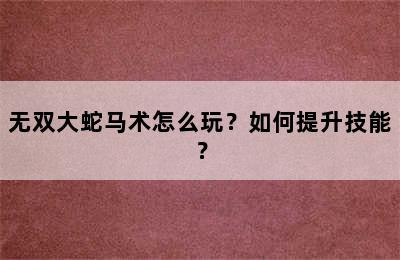 无双大蛇马术怎么玩？如何提升技能？